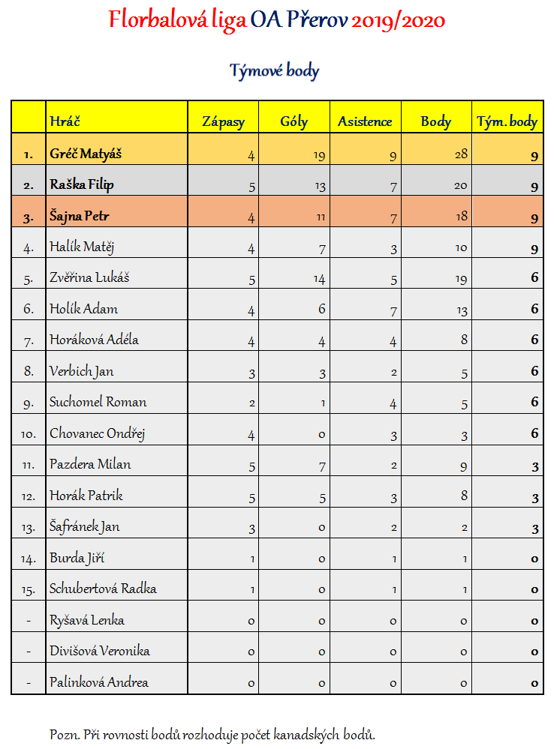 Florbalová liga OA Přerov 2019/2020

Týmové body

|  | Hráč | Zápasy | Góly | Asistence | Body | Tým. body |
|---|---|---|---|---|---|---|
| 1. | Gréč Matyáš | 4 | 19 | 9 | 28 | 9 |
| 2. | Raška Filip | 5 | 13 | 7 | 20 | 9 |
| 3. | Šajna Petr | 4 | 11 | 7 | 18 | 9 |
| 4. | Halík Matěj | 4 | 7 | 3 | 10 | 9 |
| 5. | Zvěřina Lukáš | 5 | 14 | 5 | 19 | 6 |
| 6. | Holík Adam | 4 | 6 | 7 | 13 | 6 |
| 7. | Horáková Adéla | 4 | 4 | 4 | 8 | 6 |
| 8. | Verbich Jan | 3 | 3 | 2 | 5 | 6 |
| 9. | Suchomel Roman | 2 | 1 | 4 | 5 | 6 |
| 10. | Chovanec Ondřej | 4 | 0 | 3 | 3 | 6 |
| 11. | Pazdera Milan | 5 | 7 | 2 | 9 | 3 |
| 12. | Horák Patrik | 5 | 5 | 3 | 8 | 3 |
| 13. | Šafránek Jan | 3 | 0 | 2 | 2 | 3 |
| 14. | Burda Jiří | 1 | 0 | 1 | 1 | 0 |
| 15. | Schubertová Radka | 1 | 0 | 1 | 1 | 0 |
| - | Ryšavá Lenka | 0 | 0 | 0 | 0 | 0 |
| - | Divišová Veronika | 0 | 0 | 0 | 0 | 0 |
| - | Palinková Andrea | 0 | 0 | 0 | 0 | 0 |

Pozn. Při rovnosti bodů rozhoduje počet kanadských bodů.